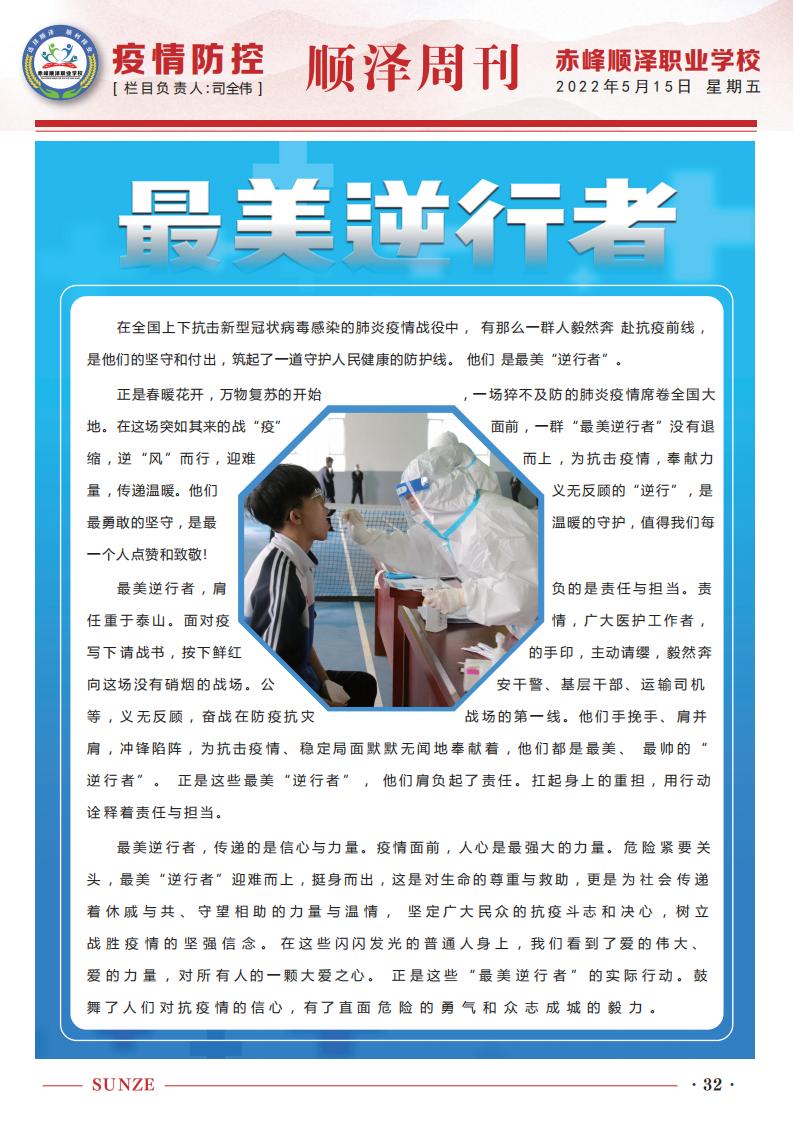 疫情防控
[栏目负责人:司全伟]

顺泽周刊

赤峰顺泽职业学校
2022年5月15日 星期五

最美逆行者

在全国上下抗击新型冠状病毒感染的肺炎疫情战役中，有那么一群人毅然奔赴抗疫前线，是他们的坚守和付出，筑起了一道守护人民健康的防护线。他们是最美“逆行者”。

正是春暖花开，万物复苏的开始，一场猝不及防的肺炎疫情席卷全国大地。在这场突如其来的战“疫”面前，一群“最美逆行者”没有退缩，逆“风”而行，迎难而上，为抗击疫情，奉献力量，传递温暖。他们义无反顾的“逆行”，是最勇敢的坚守，是最温暖的守护，值得我们每一个人点赞和致敬!

最美逆行者，肩负的是责任与担当。责任重于泰山。面对疫情，广大医护工作者，写下请战书，按下鲜红的手印，主动请缨，毅然奔向这场没有硝烟的战场。公安干警、基层干部、运输司机等，义无反顾，奋战在防疫抗灾战场的第一线。他们手挽手、肩并肩，冲锋陷阵，为抗击疫情、稳定局面默默无闻地奉献着，他们都是最美、最帅的“逆行者”。正是这些最美“逆行者”，他们肩负起了责任。扛起身上的重担，用行动诠释着责任与担当。

最美逆行者，传递的是信心与力量。疫情面前，人心是最强大的力量。危险紧要关头，最美“逆行者”迎难而上，挺身而出，这是对生命的尊重与救助，更是为社会传递着休戚与共、守望相助的力量与温情，坚定广大民众的抗疫斗志和决心，树立战胜疫情的坚强信念。在这些闪闪发光的普通人身上，我们看到了爱的伟大、爱的力量，对所有人的一颗大爱之心。正是这些“最美逆行者”的实际行动。鼓舞了人们对抗疫情的信心，有了直面危险的勇气和众志成城的毅力。

SUNZE
· 32 ·